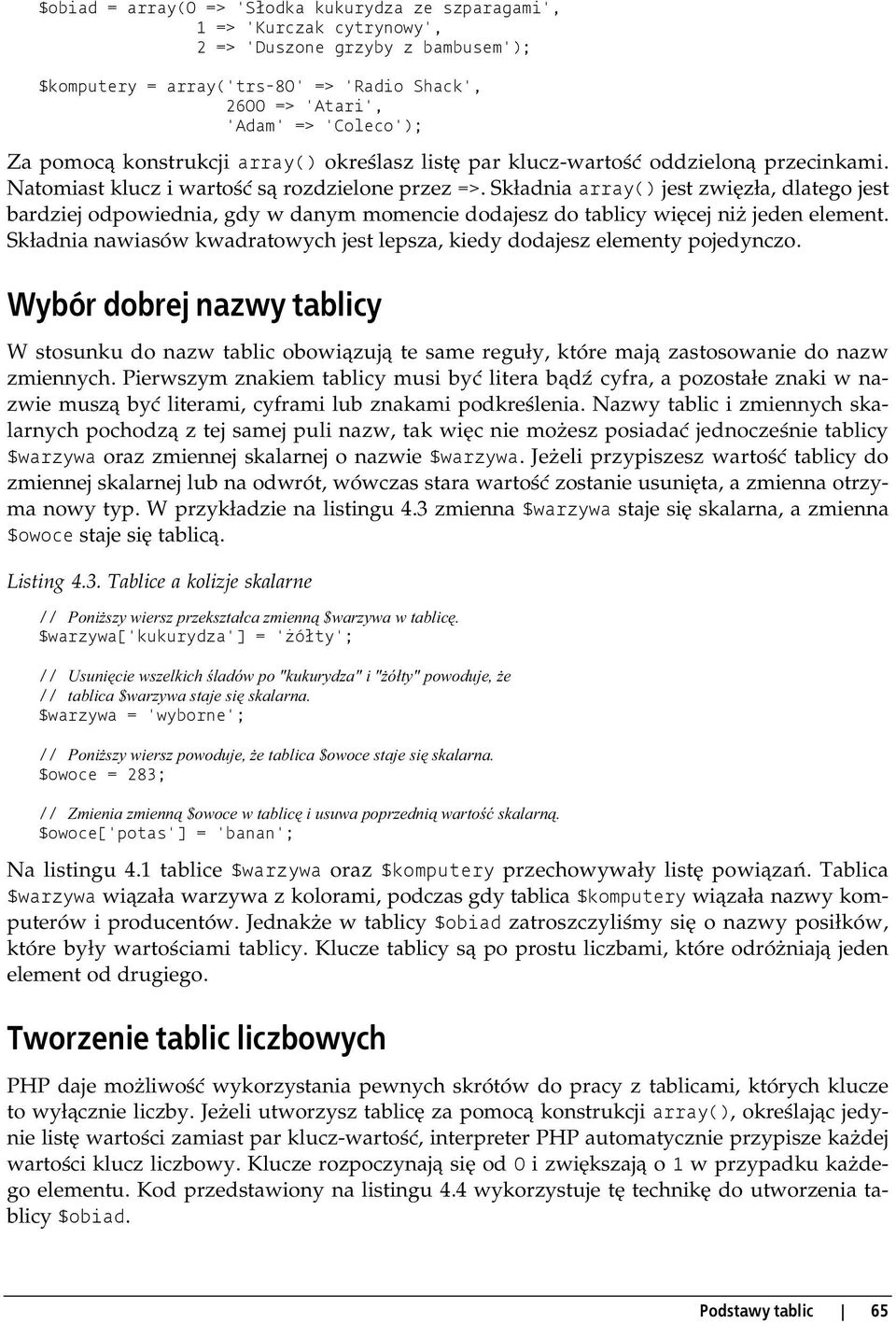 $obiad = array(0 => 'Słodka kukurydza ze szparagami',
              1 => 'Kurczak cytrynowy',
              2 => 'Duszone grzyby z bambusem');

$komputery = array('trs-80' => 'Radio Shack',
                   2600 => 'Atari',
                   'Adam' => 'Coleco');

Za pomocą konstrukcji array() określasz listę par klucz-wartość oddzieloną przecinkami. Natomiast klucz i wartość są rozdzielone przez =>. Składnia array() jest zwięzła, dlatego jest bardziej odpowiednia, gdy w danym momencie dodajesz do tablicy więcej niż jeden element. Składnia nawiasów kwadratowych jest lepsza, kiedy dodajesz elementy pojedynczo.

Wybór dobrej nazwy tablicy

W stosunku do nazw tablic obowiązują te same reguły, które mają zastosowanie do nazw zmiennych. Pierwszym znakiem tablicy musi być litera bądź cyfra, a pozostałe znaki w nazwie muszą być literami, cyframi lub znakami podkreślenia. Nazwy tablic i zmiennych skalarnych pochodzą z tej samej puli nazw, tak więc nie możesz posiadać jednocześnie tablicy $warzywa oraz zmiennej skalarnej o nazwie $warzywa. Jeżeli przypiszesz wartość tablicy do zmiennej skalarnej lub na odwrót, wówczas stara wartość zostanie usunięta, a zmienna otrzyma nowy typ. W przykładzie na listingu 4.3 zmienna $warzywa staje się skalarna, a zmienna $owoce staje się tablicą.

Listing 4.3. Tablice a kolizje skalarne

// Poniższy wiersz przekształca zmienną $warzywa w tablicę.
$warzywa['kukurydza'] = 'żółty';

// Usunięcie wszelkich śladów po "kukurydza" i "żółty" powoduje, że
// tablica $warzywa staje się skalarna.
$warzywa = 'wyborne';

// Poniższy wiersz powoduje, że tablica $owoce staje się skalarna.
$owoce = 283;

// Zmienia zmienną $owoce w tablicę i usuwa poprzednią wartość skalarną.
$owoce['potas'] = 'banan';

Na listingu 4.1 tablice $warzywa oraz $komputery przechowywały listę powiązań. Tablica $warzywa wiązała warzywa z kolorami, podczas gdy tablica $komputery wiązała nazwy komputerów i producentów. Jednakże w tablicy $obiad zatroszczyliśmy się o nazwy posiłków, które były wartościami tablicy. Klucze tablicy są po prostu liczbami, które odróżniają jeden element od drugiego.

Tworzenie tablic liczbowych

PHP daje możliwość wykorzystania pewnych skrótów do pracy z tablicami, których klucze to wyłącznie liczby. Jeżeli utworzysz tablicę za pomocą konstrukcji array(), określając jedynie listę wartości zamiast par klucz-wartość, interpreter PHP automatycznie przypisze każdej wartości klucz liczbowy. Klucze rozpoczynają się od 0 i zwiększają o 1 w przypadku każdego elementu. Kod przedstawiony na listingu 4.4 wykorzystuje tę technikę do utworzenia tablicy $obiad.

Podstawy tablic | 65